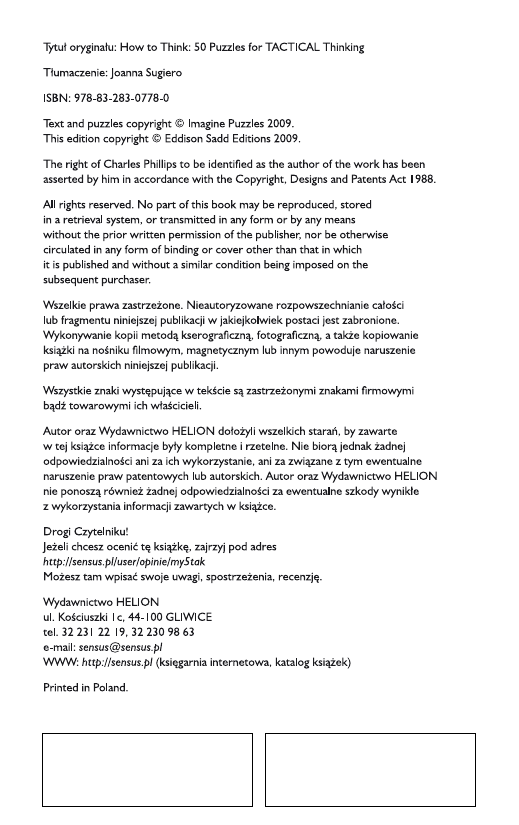 Tytuł oryginału: How to Think: 50 Puzzles for TACTICAL Thinking

Tłumaczenie: Joanna Sugiero

ISBN: 978-83-283-0778-0

Text and puzzles copyright © Imagine Puzzles 2009.
This edition copyright © Eddison Sadd Editions 2009.

The right of Charles Phillips to be identified as the author of the work has been asserted by him in accordance with the Copyright, Designs and Patents Act 1988.

All rights reserved. No part of this book may be reproduced, stored in a retrieval system, or transmitted in any form or by any means without the prior written permission of the publisher, nor be otherwise circulated in any form of binding or cover other than that in which it is published and without a similar condition being imposed on the subsequent purchaser.

Wszelkie prawa zastrzeżone. Nieautoryzowane rozpowszechnianie całości lub fragmentu niniejszej publikacji w jakiejkolwiek postaci jest zabronione. Wykonywanie kopii metodą kserograficzną, fotograficzną, a także kopiowanie książki na nośniku filmowym, magnetycznym lub innym powoduje naruszenie praw autorskich niniejszej publikacji.

Wszystkie znaki występujące w tekście są zastrzeżonymi znakami firmowymi bądź towarowymi ich właścicieli.

Autor oraz Wydawnictwo HELION dołożyli wszelkich starań, by zawarte w tej książce informacje były kompletne i rzetelne. Nie biorą jednak żadnej odpowiedzialności ani za ich wykorzystanie, ani za związane z tym ewentualne naruszenie praw patentowych lub autorskich. Autor oraz Wydawnictwo HELION nie ponoszą również żadnej odpowiedzialności za ewentualne szkody wynikłe z wykorzystania informacji zawartych w książce.

Drogi Czytelniku!
Jeżeli chcesz ocenić tę książkę, zajrzyj pod adres
http://sensus.pl/user/opinie/my5tak
Możesz tam wpisać swoje uwagi, spostrzeżenia, recenzję.

Wydawnictwo HELION
ul. Kościuszki 1c, 44-100 GLIWICE
tel. 32 231 22 19, 32 230 98 63
e-mail: sensus@sensus.pl
WWW: http://sensus.pl (księgarnia internetowa, katalog książek)

Printed in Poland.